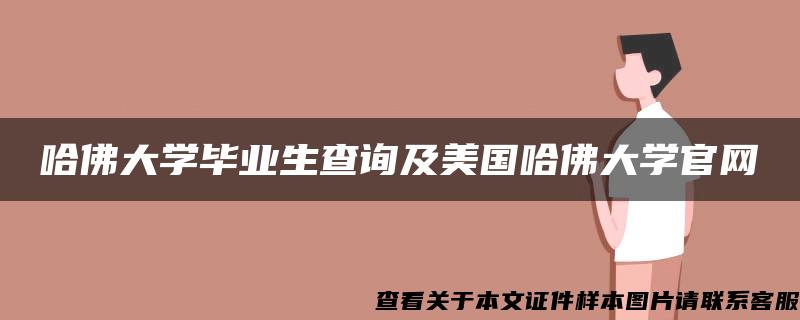 哈佛大学毕业生查询及美国哈佛大学官网

查看关于本文证件样本图片请联系客服